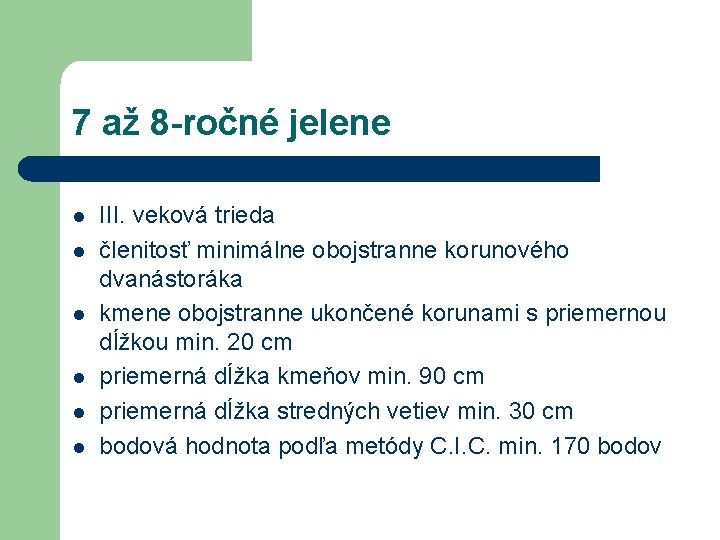 7 až 8-ročné jelene

- III. veková trieda
- členitosť minimálne obojstranne korunového dvanástoráka
- kmene obojstranne ukončené korunami s priemernou dĺžkou min. 20 cm
- priemerná dĺžka kmeňov min. 90 cm
- priemerná dĺžka stredných vetiev min. 30 cm
- bodová hodnota podľa metódy C.I.C. min. 170 bodov